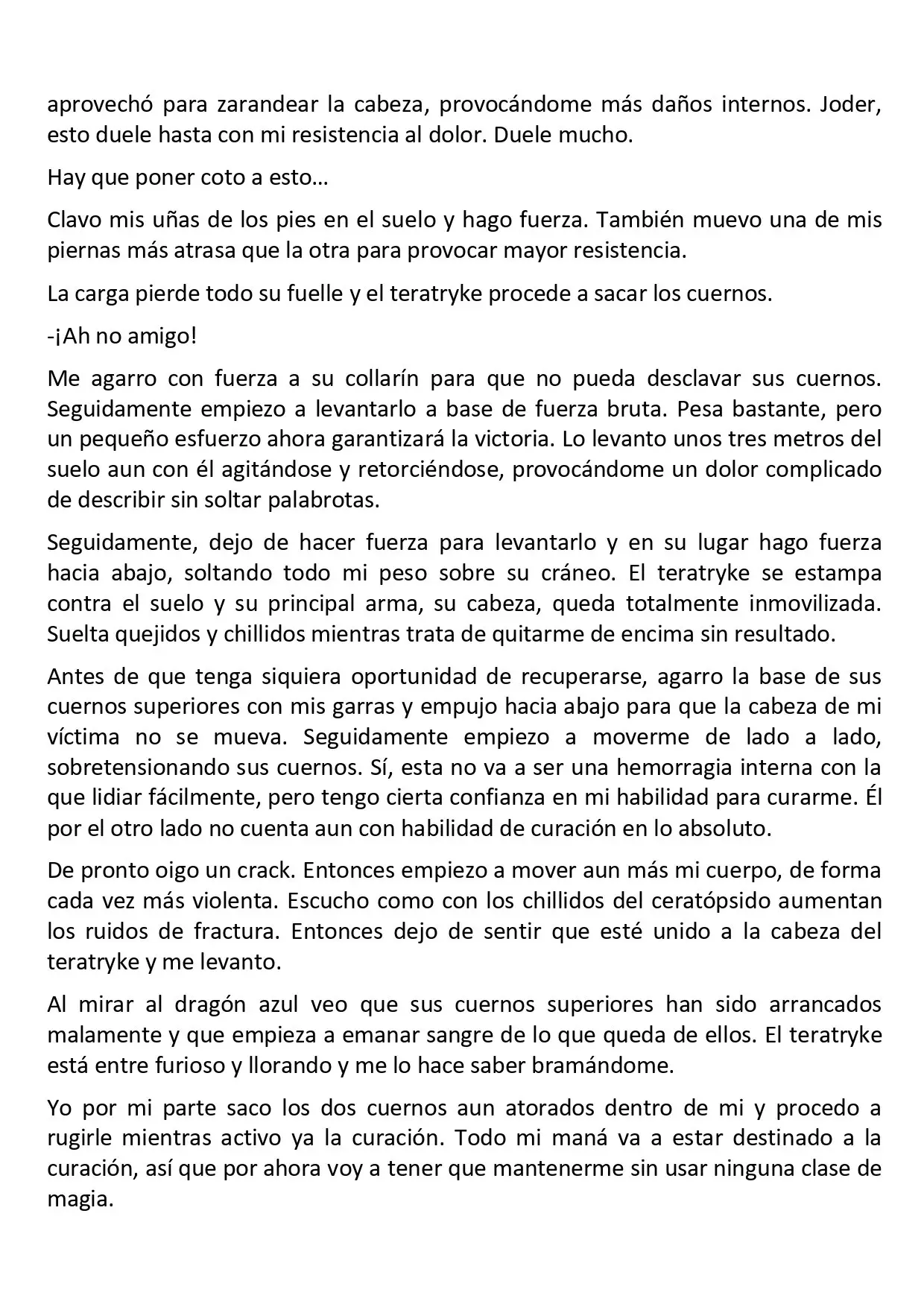 aprovechó para zarandear la cabeza, provocándome más daños internos. Joder, esto duele hasta con mi resistencia al dolor. Duele mucho.

Hay que poner coto a esto…

Clavo mis uñas de los pies en el suelo y hago fuerza. También muevo una de mis piernas más atrasa que la otra para provocar mayor resistencia.

La carga pierde todo su fuelle y el teratryke procede a sacar los cuernos.

-¡Ah no amigo!

Me agarro con fuerza a su collarín para que no pueda desclavar sus cuernos. Seguidamente empiezo a levantarlo a base de fuerza bruta. Pesa bastante, pero un pequeño esfuerzo ahora garantizará la victoria. Lo levanto unos tres metros del suelo aun con él agitándose y retorciéndose, provocándome un dolor complicado de describir sin soltar palabrotas.

Seguidamente, dejo de hacer fuerza para levantarlo y en su lugar hago fuerza hacia abajo, soltando todo mi peso sobre su cráneo. El teratryke se estampa contra el suelo y su principal arma, su cabeza, queda totalmente inmovilizada. Suelta quejidos y chillidos mientras trata de quitarme de encima sin resultado.

Antes de que tenga siquiera oportunidad de recuperarse, agarro la base de sus cuernos superiores con mis garras y empujo hacia abajo para que la cabeza de mi víctima no se mueva. Seguidamente empiezo a moverme de lado a lado, sobretensionando sus cuernos. Sí, esta no va a ser una hemorragia interna con la que lidiar fácilmente, pero tengo cierta confianza en mi habilidad para curarme. Él por el otro lado no cuenta aun con habilidad de curación en lo absoluto.

De pronto oigo un crack. Entonces empiezo a mover aun más mi cuerpo, de forma cada vez más violenta. Escucho como con los chillidos del ceratópsido aumentan los ruidos de fractura. Entonces dejo de sentir que esté unido a la cabeza del teratryke y me levanto.

Al mirar al dragón azul veo que sus cuernos superiores han sido arrancados malamente y que empieza a emanar sangre de lo que queda de ellos. El teratryke está entre furioso y llorando y me lo hace saber bramándome.

Yo por mi parte saco los dos cuernos aun atorados dentro de mi y procedo a rugirle mientras activo ya la curación. Todo mi maná va a estar destinado a la curación, así que por ahora voy a tener que mantenerme sin usar ninguna clase de magia.